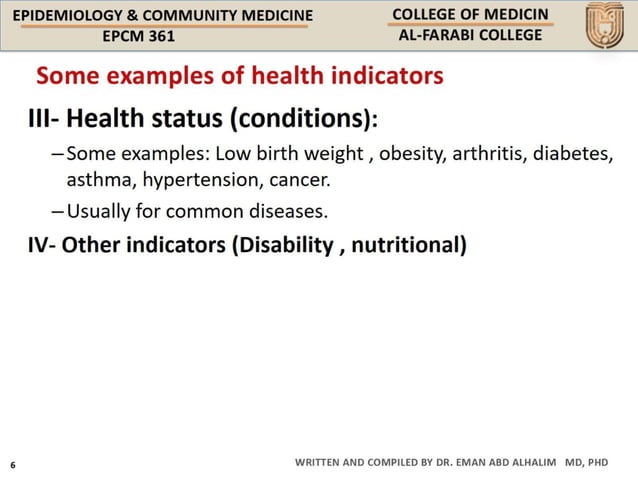 EPIDEMIOLOGY & COMMUNITY MEDICINE
EPCM 361

COLLEGE OF MEDICIN
AL-FARABI COLLEGE

Some examples of health indicators

III- Health status (conditions):

– Some examples: Low birth weight , obesity, arthritis, diabetes, asthma, hypertension, cancer.

– Usually for common diseases.

IV- Other indicators (Disability , nutritional)

6

WRITTEN AND COMPILED BY DR. EMAN ABD ALHALIM MD, PHD